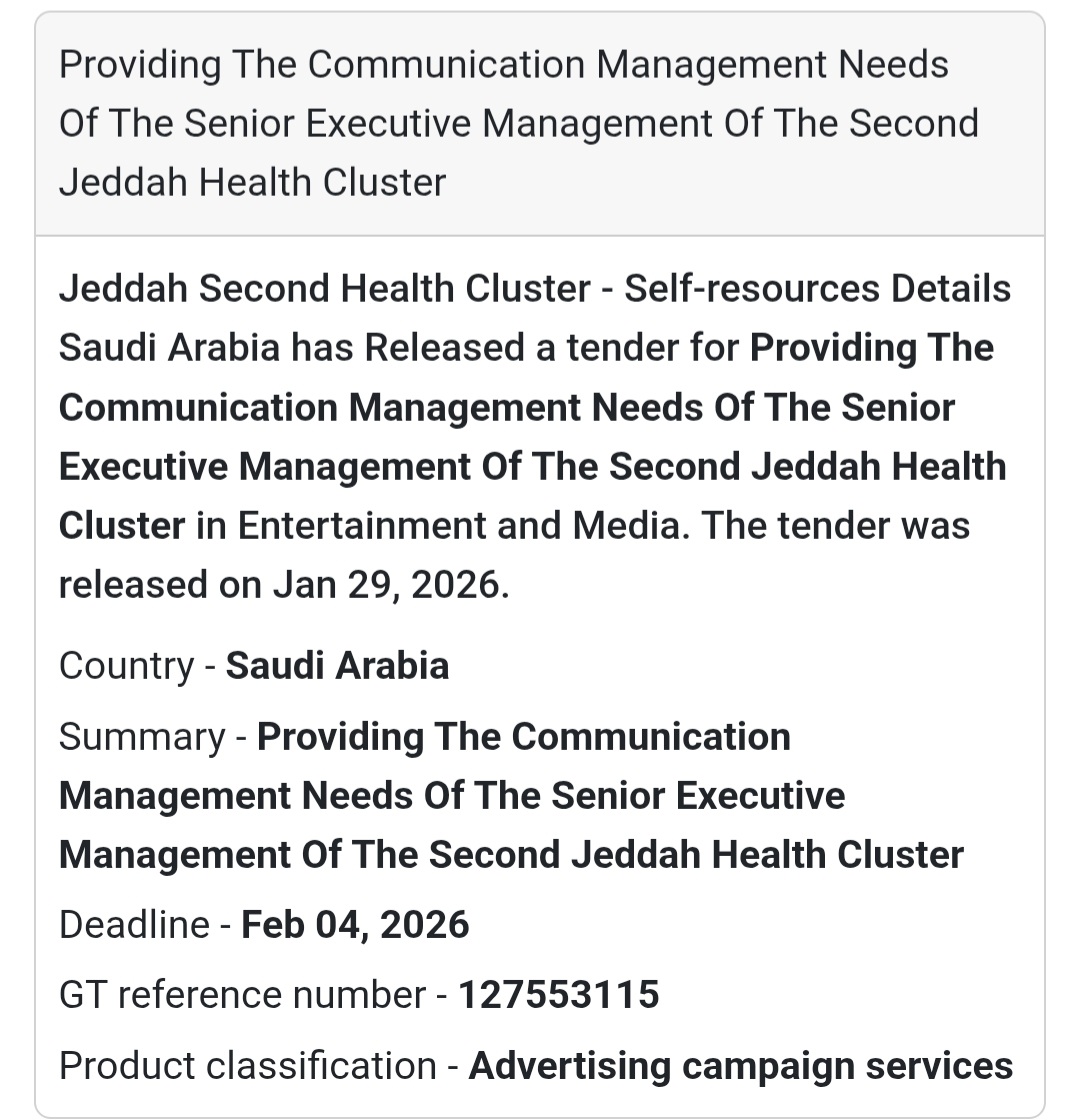 Providing The Communication Management Needs Of The Senior Executive Management Of The Second Jeddah Health Cluster

Jeddah Second Health Cluster - Self-resources Details Saudi Arabia has Released a tender for Providing The Communication Management Needs Of The Senior Executive Management Of The Second Jeddah Health Cluster in Entertainment and Media. The tender was released on Jan 29, 2026.

Country - Saudi Arabia

Summary - Providing The Communication Management Needs Of The Senior Executive Management Of The Second Jeddah Health Cluster

Deadline - Feb 04, 2026

GT reference number - 127553115

Product classification - Advertising campaign services